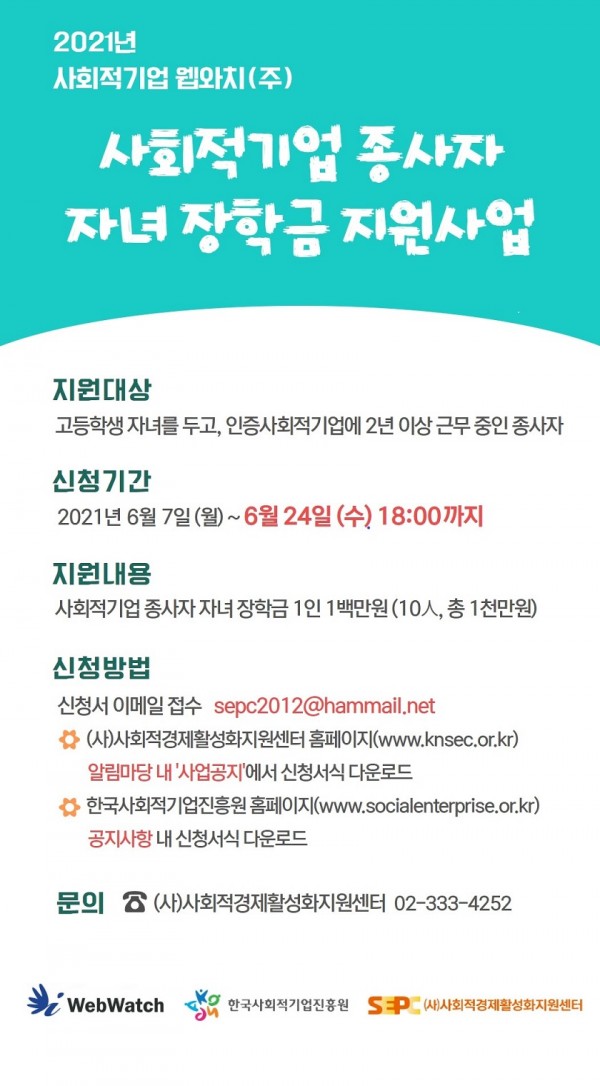 2021년
사회적기업 웹와치(주)

사회적기업 종사자
자녀 장학금 지원사업

지원대상
고등학생 자녀를 두고, 인증사회적기업에 2년 이상 근무 중인 종사자

신청기간
2021년 6월 7일 (월) ~ 6월 24일 (수) 18:00까지

지원내용
사회적기업 종사자 자녀 장학금 1인 1백만원 (10人, 총 1천만원)

신청방법
신청서 이메일 접수 sepc2012@hammail.net
(사)사회적경제활성화지원센터 홈페이지(www.knsec.or.kr)
알림마당 내 '사업공지'에서 신청서식 다운로드
한국사회적기업진흥원 홈페이지(www.socialenterprise.or.kr)
공지사항 내 신청서식 다운로드

문의 ☎ (사)사회적경제활성화지원센터 02-333-4252

WebWatch 한국사회적기업진흥원 SEPC (사)사회적경제활성화지원센터